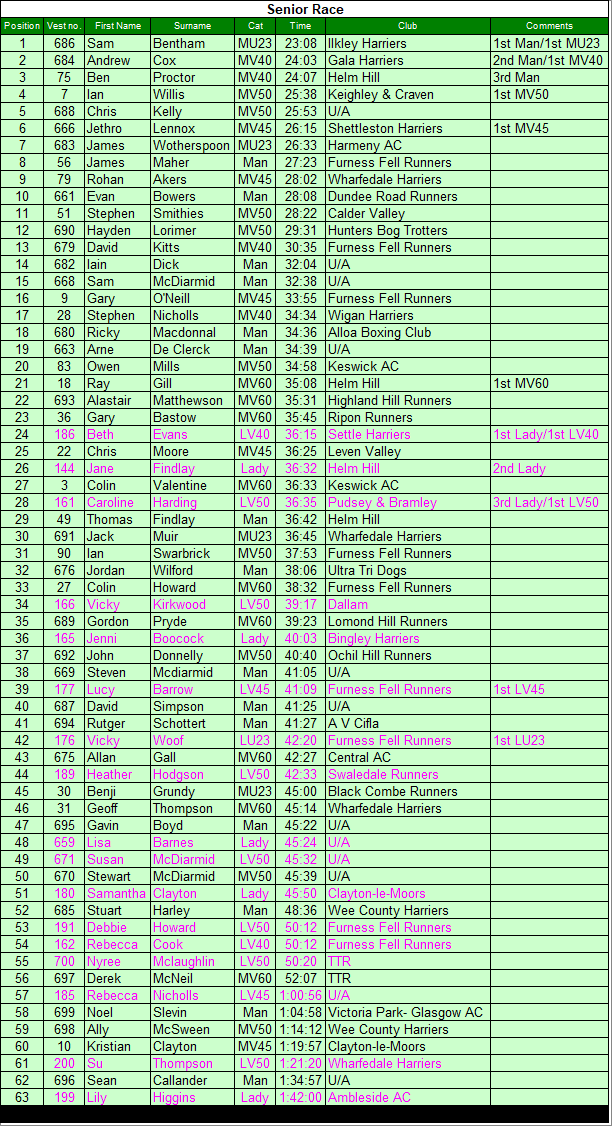 Senior Race

| Position | Vest no. | First Name | Surname | Cat | Time | Club | Comments |
|---|---|---|---|---|---|---|---|
| 1 | 686 | Sam | Bentham | MU23 | 23:08 | Ilkley Harriers | 1st Man/1st MU23 |
| 2 | 684 | Andrew | Cox | MV40 | 24:03 | Gala Harriers | 2nd Man/1st MV40 |
| 3 | 75 | Ben | Proctor | MV40 | 24:07 | Helm Hill | 3rd Man |
| 4 | 7 | Ian | Willis | MV50 | 25:38 | Keighley & Craven | 1st MV50 |
| 5 | 688 | Chris | Kelly | MV50 | 25:53 | U/A | |
| 6 | 666 | Jethro | Lennox | MV45 | 26:15 | Shettleston Harriers | 1st MV45 |
| 7 | 683 | James | Wotherspoon | MU23 | 26:33 | Harmeny AC | |
| 8 | 56 | James | Maher | Man | 27:23 | Furness Fell Runners | |
| 9 | 79 | Rohan | Akers | MV45 | 28:02 | Wharfedale Harriers | |
| 10 | 661 | Evan | Bowers | Man | 28:08 | Dundee Road Runners | |
| 11 | 51 | Stephen | Smithies | MV50 | 28:22 | Calder Valley | |
| 12 | 690 | Hayden | Lorimer | MV50 | 29:31 | Hunters Bog Trotters | |
| 13 | 679 | David | Kitts | MV40 | 30:35 | Furness Fell Runners | |
| 14 | 682 | Iain | Dick | Man | 32:04 | U/A | |
| 15 | 668 | Sam | McDiarmid | Man | 32:38 | U/A | |
| 16 | 9 | Gary | O'Neill | MV45 | 33:55 | Furness Fell Runners | |
| 17 | 28 | Stephen | Nicholls | MV40 | 34:34 | Wigan Harriers | |
| 18 | 680 | Ricky | Macdonnal | Man | 34:36 | Alloa Boxing Club | |
| 19 | 663 | Arne | De Clerck | Man | 34:39 | U/A | |
| 20 | 83 | Owen | Mills | MV50 | 34:58 | Keswick AC | |
| 21 | 18 | Ray | Gill | MV60 | 35:08 | Helm Hill | 1st MV60 |
| 22 | 693 | Alastair | Matthewson | MV60 | 35:31 | Highland Hill Runners | |
| 23 | 36 | Gary | Bastow | MV60 | 35:45 | Ripon Runners | |
| 24 | 186 | Beth | Evans | LV40 | 36:15 | Settle Harriers | 1st Lady/1st LV40 |
| 25 | 22 | Chris | Moore | MV45 | 36:25 | Leven Valley | |
| 26 | 144 | Jane | Findlay | Lady | 36:32 | Helm Hill | 2nd Lady |
| 27 | 3 | Colin | Valentine | MV60 | 36:33 | Keswick AC | |
| 28 | 161 | Caroline | Harding | LV50 | 36:35 | Pudsey & Bramley | 3rd Lady/1st LV50 |
| 29 | 49 | Thomas | Findlay | Man | 36:42 | Helm Hill | |
| 30 | 691 | Jack | Muir | MU23 | 36:45 | Wharfedale Harriers | |
| 31 | 90 | Ian | Swarbrick | MV50 | 37:53 | Furness Fell Runners | |
| 32 | 676 | Jordan | Wilford | Man | 38:06 | Ultra Tri Dogs | |
| 33 | 27 | Colin | Howard | MV60 | 38:32 | Furness Fell Runners | |
| 34 | 166 | Vicky | Kirkwood | LV50 | 39:17 | Dallam | |
| 35 | 689 | Gordon | Pryde | MV60 | 39:23 | Lomond Hill Runners | |
| 36 | 165 | Jenni | Boocock | Lady | 40:03 | Bingley Harriers | |
| 37 | 692 | John | Donnelly | MV50 | 40:40 | Ochil Hill Runners | |
| 38 | 669 | Steven | Mcdiarmid | Man | 41:05 | U/A | |
| 39 | 177 | Lucy | Barrow | LV45 | 41:09 | Furness Fell Runners | 1st LV45 |
| 40 | 687 | David | Simpson | Man | 41:25 | U/A | |
| 41 | 694 | Rutger | Schottert | Man | 41:27 | A V Cifla | |
| 42 | 176 | Vicky | Woof | LU23 | 42:20 | Furness Fell Runners | 1st LU23 |
| 43 | 675 | Allan | Gall | MV60 | 42:27 | Central AC | |
| 44 | 189 | Heather | Hodgson | LV50 | 42:33 | Swaledale Runners | |
| 45 | 30 | Benji | Grundy | MU23 | 45:00 | Black Combe Runners | |
| 46 | 31 | Geoff | Thompson | MV60 | 45:14 | Wharfedale Harriers | |
| 47 | 695 | Gavin | Boyd | Man | 45:22 | U/A | |
| 48 | 659 | Lisa | Barnes | Lady | 45:24 | U/A | |
| 49 | 671 | Susan | McDiarmid | LV50 | 45:32 | U/A | |
| 50 | 670 | Stewart | McDiarmid | MV50 | 45:39 | U/A | |
| 51 | 180 | Samantha | Clayton | Lady | 45:50 | Clayton-le-Moors | |
| 52 | 685 | Stuart | Harley | Man | 48:36 | Wee County Harriers | |
| 53 | 191 | Debbie | Howard | LV50 | 50:12 | Furness Fell Runners | |
| 54 | 162 | Rebecca | Cook | LV40 | 50:12 | Furness Fell Runners | |
| 55 | 700 | Nyree | Mclaughlin | LV50 | 50:20 | TTR | |
| 56 | 697 | Derek | McNeil | MV60 | 52:07 | TTR | |
| 57 | 185 | Rebecca | Nicholls | LV45 | 1:00:56 | U/A | |
| 58 | 699 | Noel | Slevin | Man | 1:04:58 | Victoria Park- Glasgow AC | |
| 59 | 698 | Ally | McSween | MV50 | 1:14:12 | Wee County Harriers | |
| 60 | 10 | Kristian | Clayton | MV45 | 1:19:57 | Clayton-le-Moors | |
| 61 | 200 | Su | Thompson | LV50 | 1:21:20 | Wharfedale Harriers | |
| 62 | 696 | Sean | Callander | Man | 1:34:57 | U/A | |
| 63 | 199 | Lily | Higgins | Lady | 1:42:00 | Ambleside AC | |